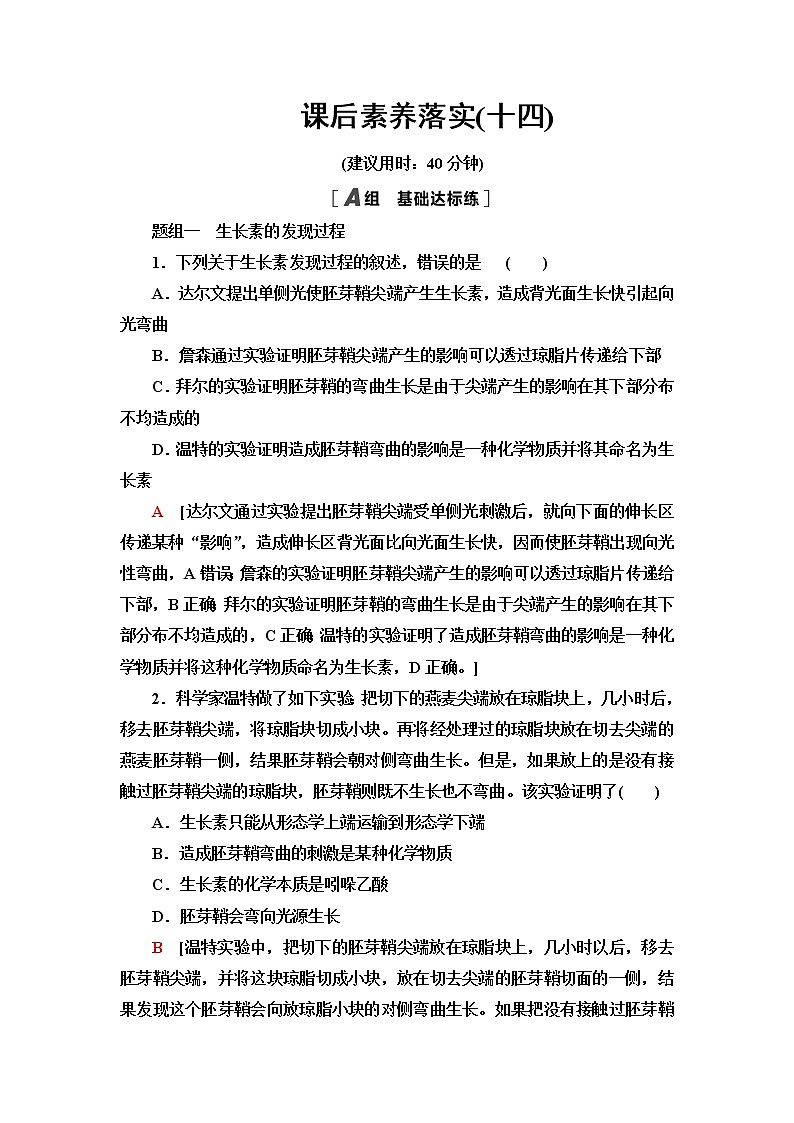 课后素养落实(十四)

(建议用时：40 分钟)

[A组　基础达标练]

题组一　生长素的发现过程

1．下列关于生长素发现过程的叙述，错误的是　(　　)

A．达尔文提出单侧光使胚芽鞘尖端产生生长素，造成背光面生长快引起向光弯曲

B．詹森通过实验证明胚芽鞘尖端产生的影响可以透过琼脂片传递给下部

C．拜尔的实验证明胚芽鞘的弯曲生长是由于尖端产生的影响在其下部分布不均造成的

D．温特的实验证明造成胚芽鞘弯曲的影响是一种化学物质并将其命名为生长素

A　[达尔文通过实验提出胚芽鞘尖端受单侧光刺激后，就向下面的伸长区传递某种“影响”，造成伸长区背光面比向光面生长快，因而使胚芽鞘出现向光性弯曲，A 错误 詹森的实验证明胚芽鞘尖端产生的影响可以透过琼脂片传递给下部，B 正确 拜尔的实验证明胚芽鞘的弯曲生长是由于尖端产生的影响在其下部分布不均造成的，C 正确 温特的实验证明了造成胚芽鞘弯曲的影响是一种化学物质并将这种化学物质命名为生长素，D 正确。]

2．科学家温特做了如下实验 把切下的燕麦尖端放在琼脂块上，几小时后，移去胚芽鞘尖端，将琼脂块切成小块。再将经处理过的琼脂块放在切去尖端的燕麦胚芽鞘一侧，结果胚芽鞘会朝对侧弯曲生长。但是，如果放上的是没有接触过胚芽鞘尖端的琼脂块，胚芽鞘则既不生长也不弯曲。该实验证明了(　　)

A．生长素只能从形态学上端运输到形态学下端

B．造成胚芽鞘弯曲的刺激是某种化学物质

C．生长素的化学本质是吲哚乙酸

D．胚芽鞘会弯向光源生长

B　[温特实验中，把切下的胚芽鞘尖端放在琼脂块上，几小时以后，移去胚芽鞘尖端，并将这块琼脂切成小块，放在切去尖端的胚芽鞘切面的一侧，结果发现这个胚芽鞘会向放琼脂小块的对侧弯曲生长。如果把没有接触过胚芽鞘